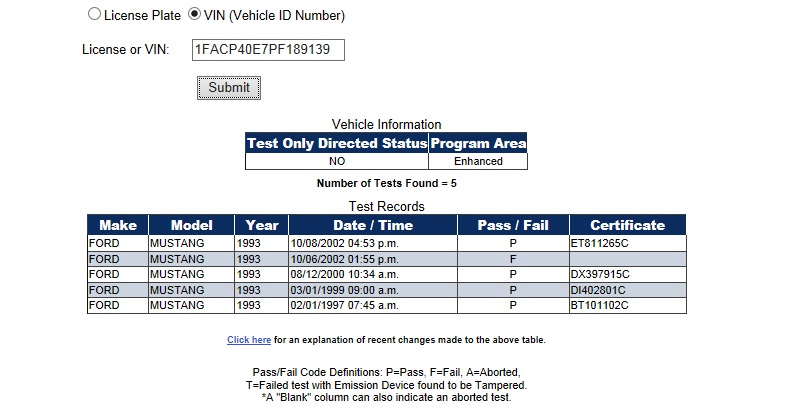 License Plate VIN (Vehicle ID Number)

License or VIN: 1FACP40E7PF189139

Submit

Vehicle Information

| Test Only Directed Status | Program Area |
|---|---|
| NO | Enhanced |

Number of Tests Found = 5

Test Records

| Make | Model | Year | Date / Time | Pass / Fail | Certificate |
|---|---|---|---|---|---|
| FORD | MUSTANG | 1993 | 10/08/2002 04:53 p.m. | P | ET811265C |
| FORD | MUSTANG | 1993 | 10/06/2002 01:55 p.m. | F | |
| FORD | MUSTANG | 1993 | 08/12/2000 10:34 a.m. | P | DX397915C |
| FORD | MUSTANG | 1993 | 03/01/1999 09:00 a.m. | P | DI402801C |
| FORD | MUSTANG | 1993 | 02/01/1997 07:45 a.m. | P | BT101102C |

Click here for an explanation of recent changes made to the above table.

Pass/Fail Code Definitions: P=Pass, F=Fail, A=Aborted, T=Failed test with Emission Device found to be Tampered. *A "Blank" column can also indicate an aborted test.